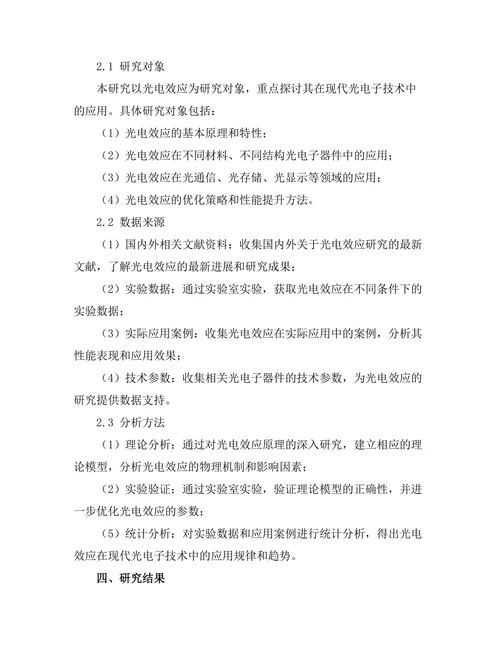 2.1 研究对象

本研究以光电效应为研究对象，重点探讨其在现代光电子技术中的应用。具体研究对象包括：

（1）光电效应的基本原理和特性；

（2）光电效应在不同材料、不同结构光电子器件中的应用；

（3）光电效应在光通信、光存储、光显示等领域的应用；

（4）光电效应的优化策略和性能提升方法。

2.2 数据来源

（1）国内外相关文献资料：收集国内外关于光电效应研究的最新文献，了解光电效应的最新进展和研究成果；

（2）实验数据：通过实验室实验，获取光电效应在不同条件下的实验数据；

（3）实际应用案例：收集光电效应在实际应用中的案例，分析其性能表现和应用效果；

（4）技术参数：收集相关光电子器件的技术参数，为光电效应的研究提供数据支持。

2.3 分析方法

（1）理论分析：通过对光电效应原理的深入研究，建立相应的理论模型，分析光电效应的物理机制和影响因素；

（2）实验验证：通过实验室实验，验证理论模型的正确性，并进一步优化光电效应的参数；

（5）统计分析：对实验数据和应用案例进行统计分析，得出光电效应在现代光电子技术中的应用规律和趋势。

四、研究结果